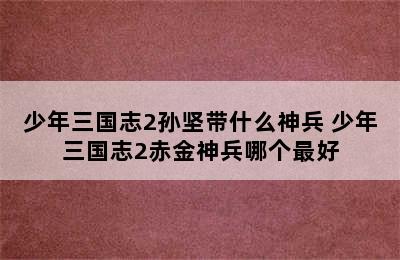 少年三国志2孙坚带什么神兵 少年三国志2赤金神兵哪个最好